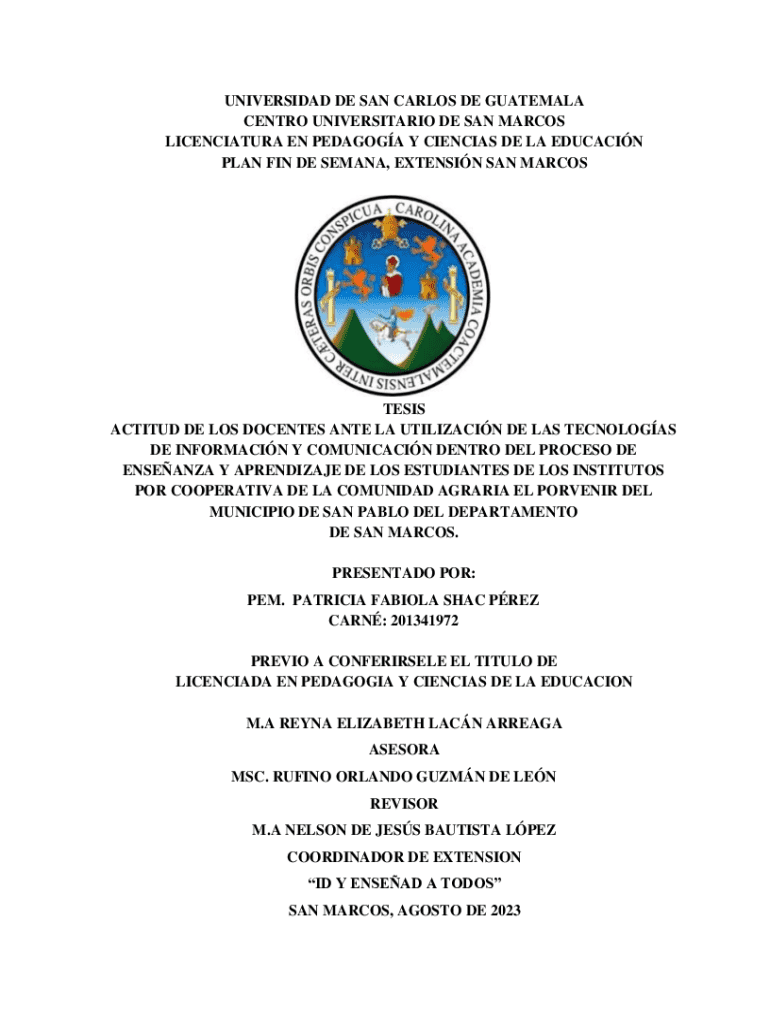 UNIVERSIDAD DE SAN CARLOS DE GUATEMALA
CENTRO UNIVERSITARIO DE SAN MARCOS
LICENCIATURA EN PEDAGOGÍA Y CIENCIAS DE LA EDUCACIÓN
PLAN FIN DE SEMANA, EXTENSIÓN SAN MARCOS

CAROLINA ACADEMIA COACTEMALENSIS INTER CETERAS ORBIS CONSPICUA

TESIS
ACTITUD DE LOS DOCENTES ANTE LA UTILIZACIÓN DE LAS TECNOLOGÍAS DE INFORMACIÓN Y COMUNICACIÓN DENTRO DEL PROCESO DE ENSEÑANZA Y APRENDIZAJE DE LOS ESTUDIANTES DE LOS INSTITUTOS POR COOPERATIVA DE LA COMUNIDAD AGRARIA EL PORVENIR DEL MUNICIPIO DE SAN PABLO DEL DEPARTAMENTO DE SAN MARCOS.

PRESENTADO POR:
PEM. PATRICIA FABIOLA SHAC PÉREZ
CARNÉ: 201341972

PREVIO A CONFERIRSELE EL TITULO DE
LICENCIADA EN PEDAGOGIA Y CIENCIAS DE LA EDUCACION

M.A REYNA ELIZABETH LACÁN ARREAGA
ASESORA
MSC. RUFINO ORLANDO GUZMÁN DE LEÓN
REVISOR
M.A NELSON DE JESÚS BAUTISTA LÓPEZ
COORDINADOR DE EXTENSION
“ID Y ENSEÑAD A TODOS”
SAN MARCOS, AGOSTO DE 2023